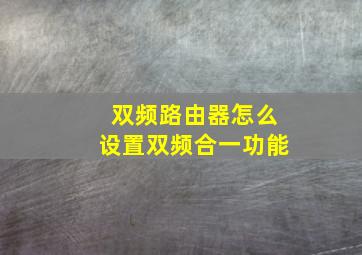 双频路由器怎么
设置双频合一功能